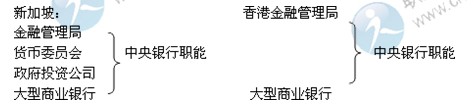 新加坡：
金融管理局
货币委员会
政府投资公司
大型商业银行
中央银行职能

香港金融管理局
大型商业银行
中央银行职能

www.c